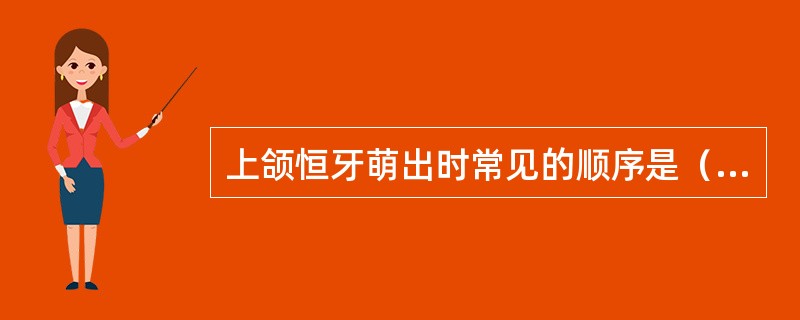 上颌恒牙萌出时常见的顺序是（...